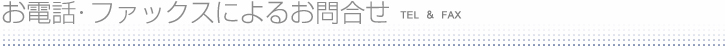 お電話･ファックスによるお問合せ　TEL & FAX